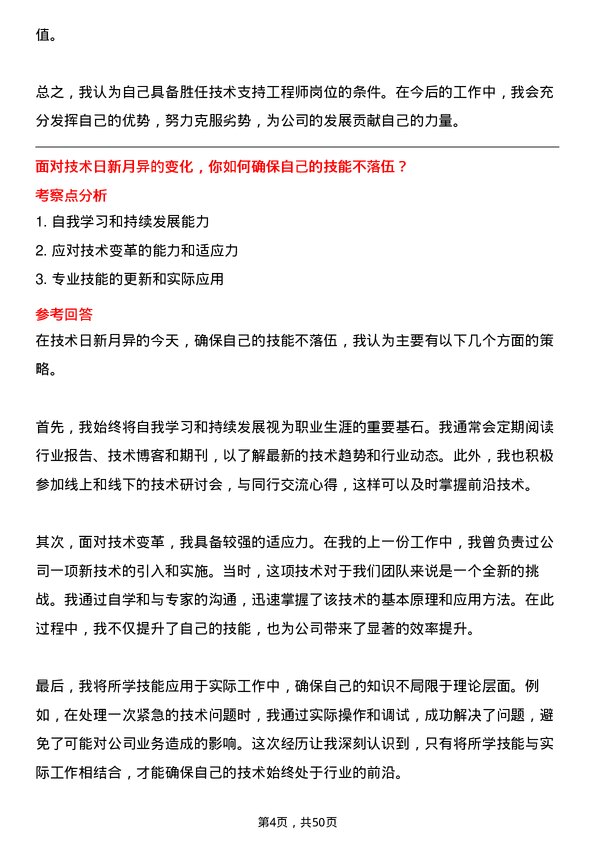 值。

总之，我认为自己具备胜任技术支持工程师岗位的条件。在今后的工作中，我会充分发挥自己的优势，努力克服劣势，为公司的发展贡献自己的力量。

面对技术日新月异的变化，你如何确保自己的技能不落伍？

考察点分析

1. 自我学习和持续发展能力

2. 应对技术变革的能力和适应力

3. 专业技能的更新和实际应用

参考回答

在技术日新月异的今天，确保自己的技能不落伍，我认为主要有以下几个方面的策略。

首先，我始终将自我学习和持续发展视为职业生涯的重要基石。我通常会定期阅读行业报告、技术博客和期刊，以了解最新的技术趋势和行业动态。此外，我也积极参加线上和线下的技术研讨会，与同行交流心得，这样可以及时掌握前沿技术。

其次，面对技术变革，我具备较强的适应力。在我的上一份工作中，我曾负责过公司一项新技术的引入和实施。当时，这项技术对于我们团队来说是一个全新的挑战。我通过自学和与专家的沟通，迅速掌握了该技术的基本原理和应用方法。在此过程中，我不仅提升了自己的技能，也为公司带来了显著的效率提升。

最后，我将所学技能应用于实际工作中，确保自己的知识不局限于理论层面。例如，在处理一次紧急的技术问题时，我通过实际操作和调试，成功解决了问题，避免了可能对公司业务造成的影响。这次经历让我深刻认识到，只有将所学技能与实际工作相结合，才能确保自己的技术始终处于行业的前沿。

第4页，共50页